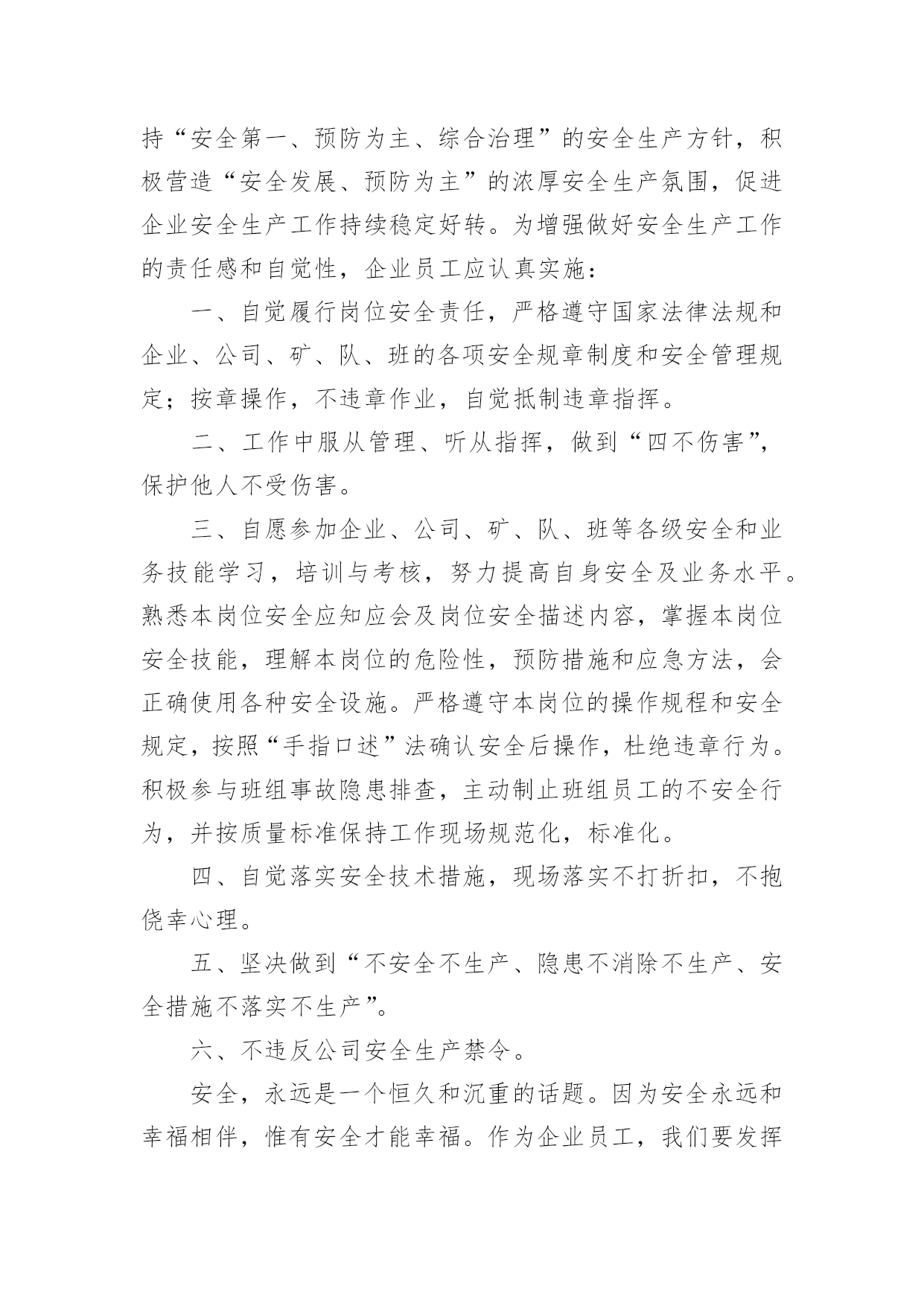 持“安全第一、预防为主、综合治理”的安全生产方针，积极营造“安全发展、预防为主”的浓厚安全生产氛围，促进企业安全生产工作持续稳定好转。为增强做好安全生产工作的责任感和自觉性，企业员工应认真实施：

一、自觉履行岗位安全责任，严格遵守国家法律法规和企业、公司、矿、队、班的各项安全规章制度和安全管理规定；按章操作，不违章作业，自觉抵制违章指挥。

二、工作中服从管理、听从指挥，做到“四不伤害”，保护他人不受伤害。

三、自愿参加企业、公司、矿、队、班等各级安全和业务技能学习，培训与考核，努力提高自身安全及业务水平。熟悉本岗位安全应知应会及岗位安全描述内容，掌握本岗位安全技能，理解本岗位的危险性，预防措施和应急方法，会正确使用各种安全设施。严格遵守本岗位的操作规程和安全规定，按照“手指口述”法确认安全后操作，杜绝违章行为。积极参与班组事故隐患排查，主动制止班组员工的不安全行为，并按质量标准保持工作现场规范化，标准化。

四、自觉落实安全技术措施，现场落实不打折扣，不抱侥幸心理。

五、坚决做到“不安全不生产、隐患不消除不生产、安全措施不落实不生产”。

六、不违反公司安全生产禁令。

安全，永远是一个恒久和沉重的话题。因为安全永远和幸福相伴，惟有安全才能幸福。作为企业员工，我们要发挥